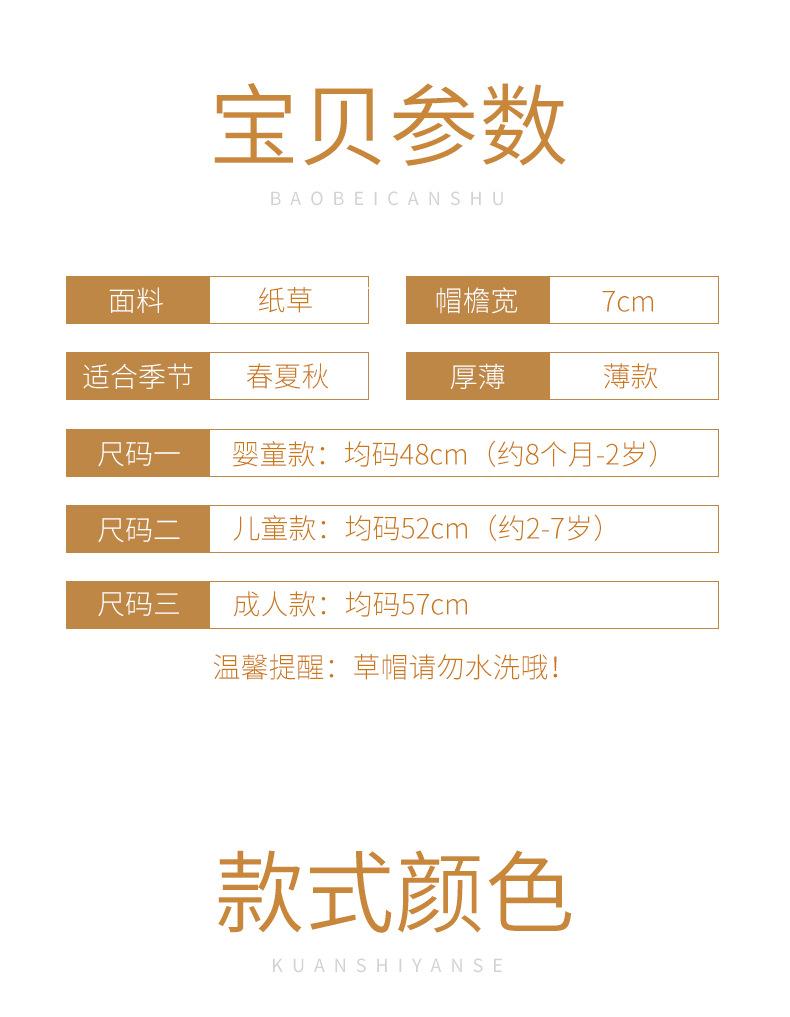 宝贝参数

BAOBEICANSHU

面料 纸草

帽檐宽 7cm

适合季节 春夏秋

厚薄 薄款

尺码一 婴童款：均码48cm（约8个月-2岁）

尺码二 儿童款：均码52cm（约2-7岁）

尺码三 成人款：均码57cm

温馨提醒：草帽请勿水洗哦!

款式颜色

KUANSHIYANSE